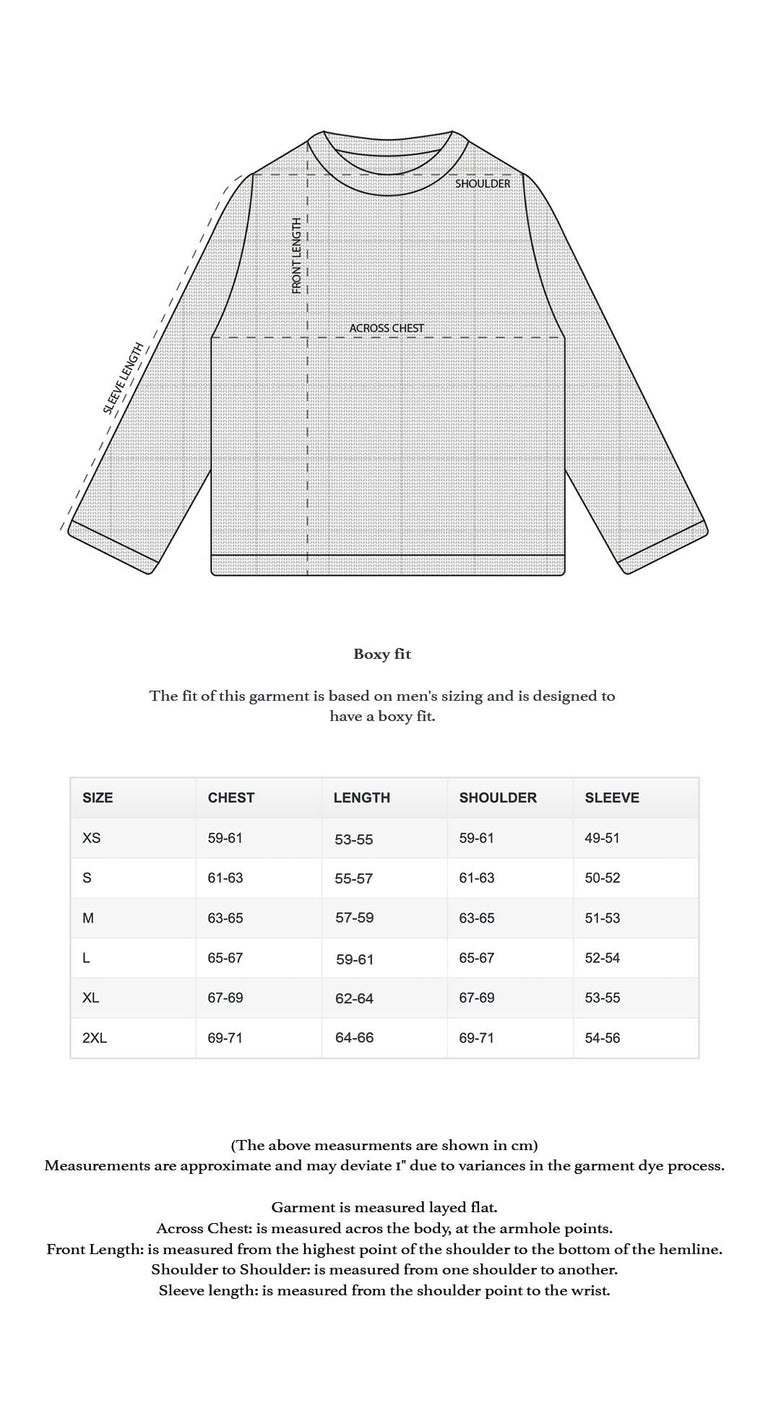 SHOULDER

FRONT LENGTH

ACROSS CHEST

SLEEVE LENGTH

Boxy fit

The fit of this garment is based on men's sizing and is designed to have a boxy fit.

| SIZE | CHEST | LENGTH | SHOULDER | SLEEVE |
|---|---|---|---|---|
| XS | 59-61 | 53-55 | 59-61 | 49-51 |
| S | 61-63 | 55-57 | 61-63 | 50-52 |
| M | 63-65 | 57-59 | 63-65 | 51-53 |
| L | 65-67 | 59-61 | 65-67 | 52-54 |
| XL | 67-69 | 62-64 | 67-69 | 53-55 |
| 2XL | 69-71 | 64-66 | 69-71 | 54-56 |

(The above measurments are shown in cm)
Measurements are approximate and may deviate 1" due to variances in the garment dye process.

Garment is measured layed flat.
Across Chest: is measured acros the body, at the armhole points.
Front Length: is measured from the highest point of the shoulder to the bottom of the hemline.
Shoulder to Shoulder: is measured from one shoulder to another.
Sleeve length: is measured from the shoulder point to the wrist.